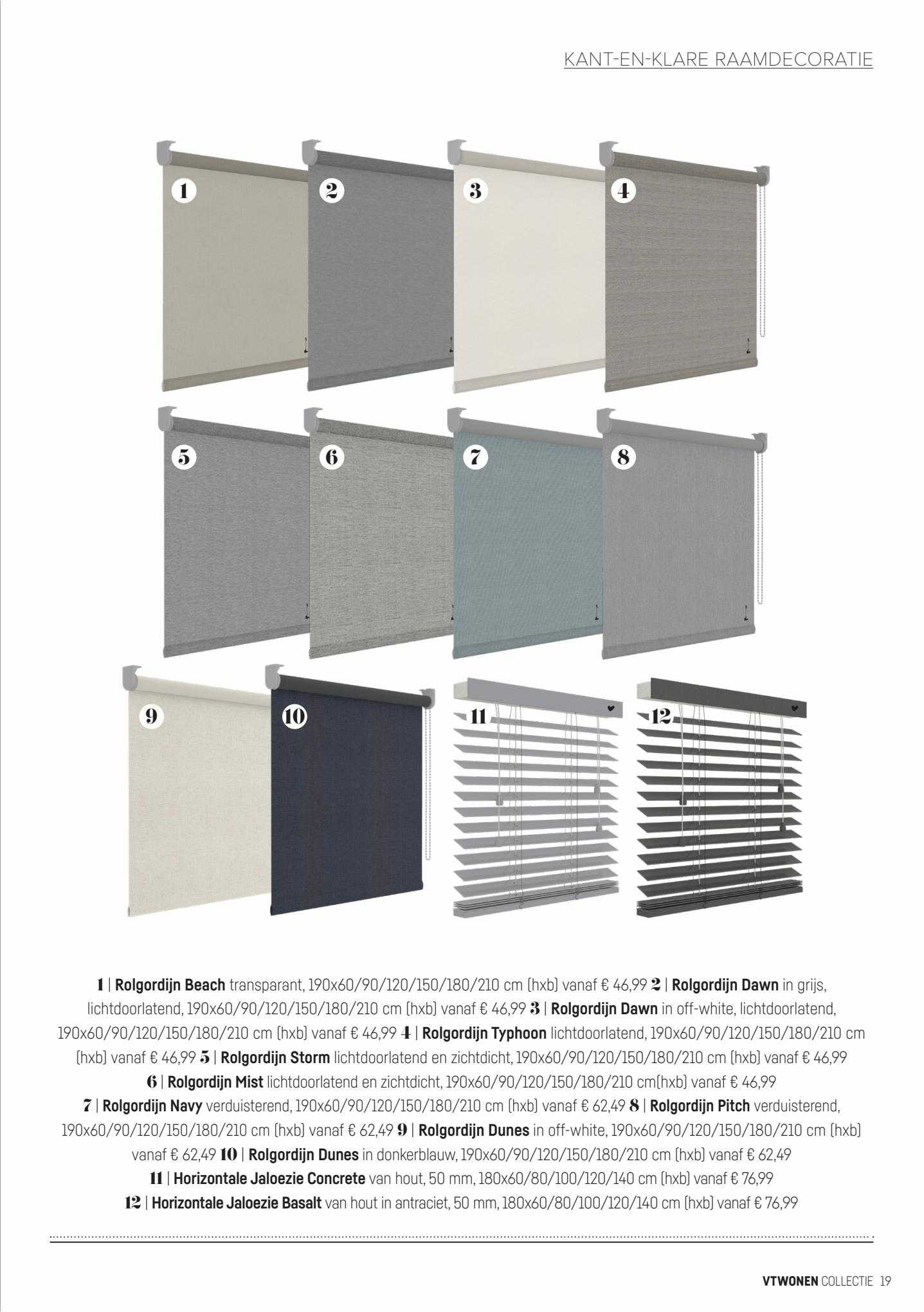 KANT-EN-KLARE RAAMDECORATIE

1

2

3

4

5

6

7

8

9

10

11

12

1 | Rolgordijn Beach transparant, 190x60/90/120/150/180/210 cm (hxb) vanaf € 46,99 2 | Rolgordijn Dawn in grijs, lichtdoorlatend, 190x60/90/120/150/180/210 cm (hxb) vanaf € 46,99 3 | Rolgordijn Dawn in off-white, lichtdoorlatend, 190x60/90/120/150/180/210 cm (hxb) vanaf € 46,99 4 | Rolgordijn Typhoon lichtdoorlatend, 190x60/90/120/150/180/210 cm (hxb) vanaf € 46,99 5 | Rolgordijn Storm lichtdoorlatend en zichtdicht, 190x60/90/120/150/180/210 cm (hxb) vanaf € 46,99 6 | Rolgordijn Mist lichtdoorlatend en zichtdicht, 190x60/90/120/150/180/210 cm(hxb) vanaf € 46,99 7 | Rolgordijn Navy verduisterend, 190x60/90/120/150/180/210 cm (hxb) vanaf € 62,49 8 | Rolgordijn Pitch verduisterend, 190x60/90/120/150/180/210 cm (hxb) vanaf € 62,49 9 | Rolgordijn Dunes in off-white, 190x60/90/120/150/180/210 cm (hxb) vanaf € 62,49 10 | Rolgordijn Dunes in donkerblauw, 190x60/90/120/150/180/210 cm (hxb) vanaf € 62,49 11 | Horizontale Jaloezie Concrete van hout, 50 mm, 180x60/80/100/120/140 cm (hxb) vanaf € 76,99 12 | Horizontale Jaloezie Basalt van hout in antraciet, 50 mm, 180x60/80/100/120/140 cm (hxb) vanaf € 76,99

VTWONEN COLLECTIE 19